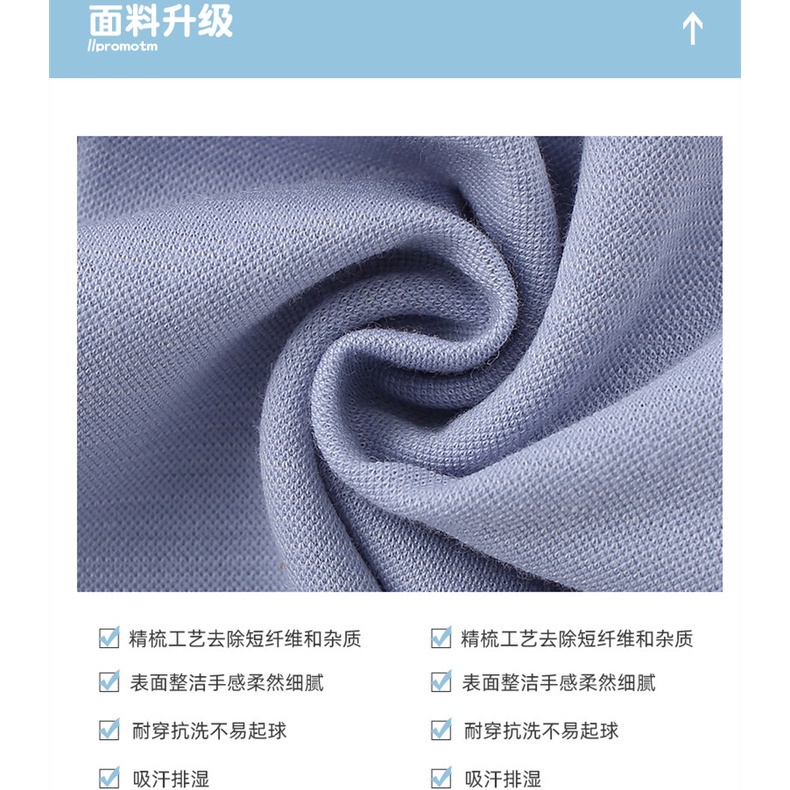 面料升级
//promotm

↑

☑ 精梳工艺去除短纤维和杂质
☑ 表面整洁手感柔然细腻
☑ 耐穿抗洗不易起球
☑ 吸汗排湿

☑ 精梳工艺去除短纤维和杂质
☑ 表面整洁手感柔然细腻
☑ 耐穿抗洗不易起球
☑ 吸汗排湿